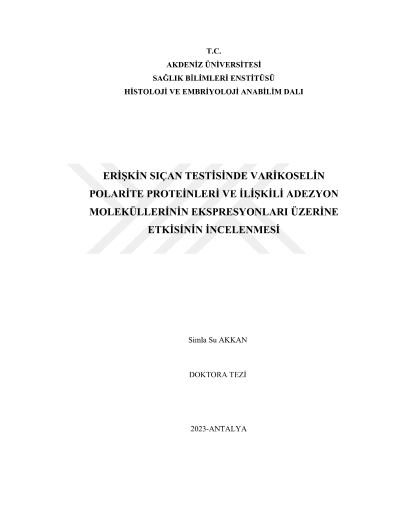 T.C.
AKDENİZ ÜNİVERSİTESİ
SAĞLIK BİLİMLERİ ENSTİTÜSÜ
HİSTOLOJİ VE EMBRİYOLOJİ ANABİLİM DALI

ERİŞKİN SIÇAN TESTİSİNDE VARİKOSELİN POLARİTE PROTEİNLERİ VE İLİŞKİLİ ADEZYON MOLEKÜLLERİNİN EKSPRESYONLARI ÜZERİNE ETKİSİNİN İNCELENMESİ

Simla Su AKKAN

DOKTORA TEZİ

2023-ANTALYA